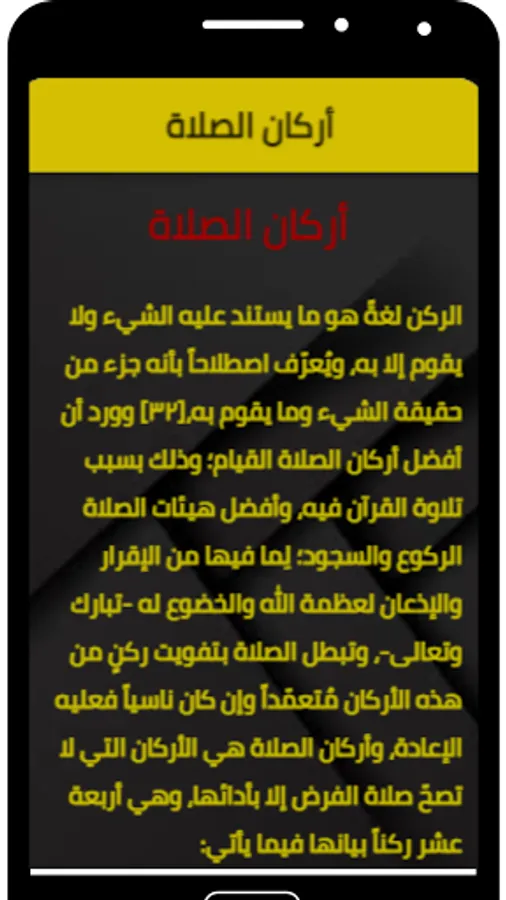 أركان الصلاة

أركان الصلاة

الركن لغةً هو ما يستند عليه الشيء ولا يقوم إلا به، ويُعرّف اصطلاحاً بأنه جزء من حقيقة الشيء وما يقوم به،[٣٢] وورد أن أفضل أركان الصلاة القيام؛ وذلك بسبب تلاوة القرآن فيه، وأفضل هيئات الصلاة الركوع والسجود؛ لِما فيها من الإقرار والإذعان لعظمة الله والخضوع له -تبارك وتعالى-، وتبطل الصلاة بتفويت ركنٍ من هذه الأركان مُتعمّداً وإن كان ناسياً فعليه الإعادة، وأركان الصلاة هي الأركان التي لا تصحّ صلاة الفرض إلا بأدائها، وهي أربعة عشر ركناً بيانها فيما يأتي: